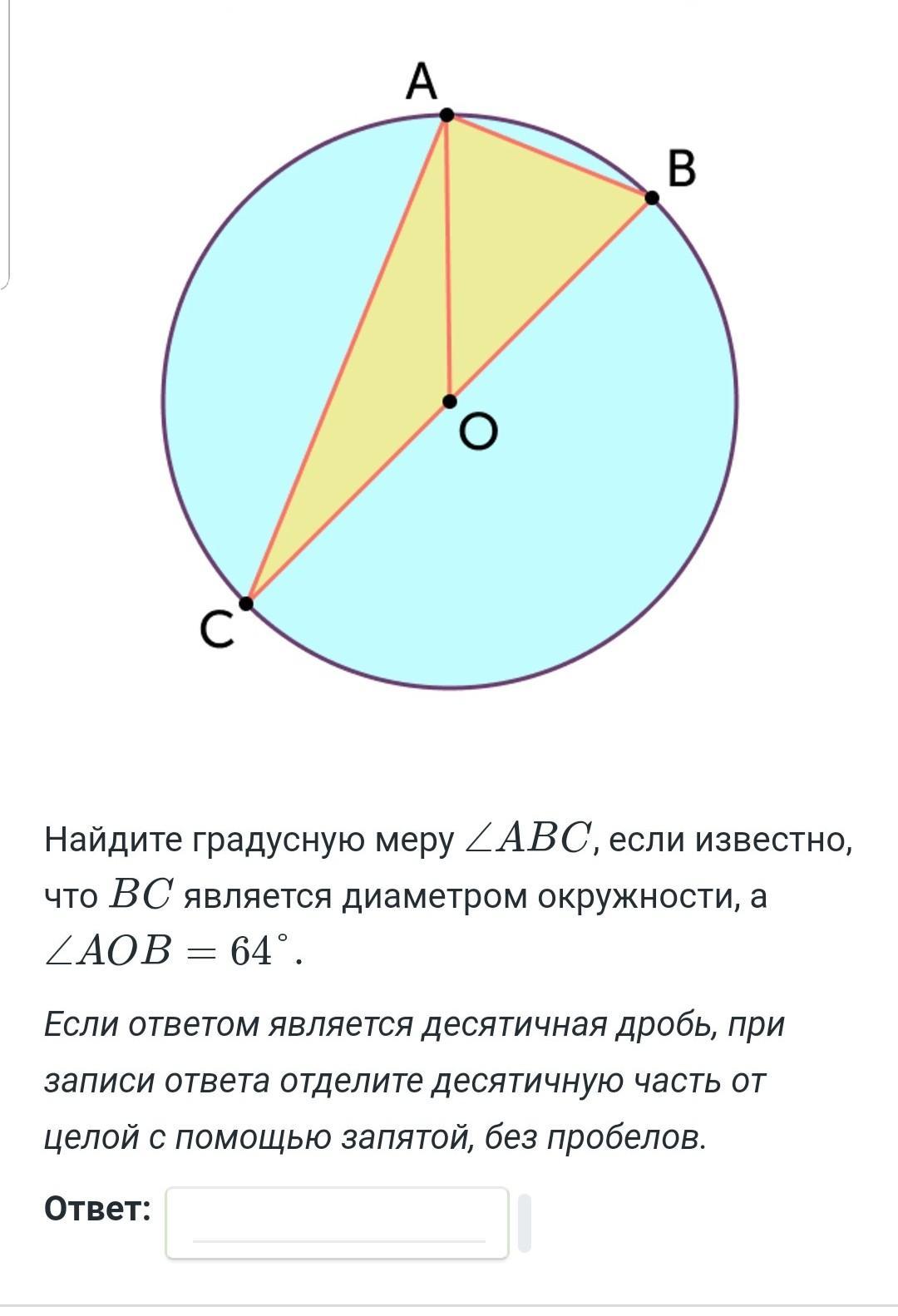 A
B
O
C

Найдите градусную меру $\angle ABC$, если известно, что $BC$ является диаметром окружности, а $\angle AOB = 64^\circ$.

Если ответом является десятичная дробь, при записи ответа отделите десятичную часть от целой с помощью запятой, без пробелов.

Ответ: